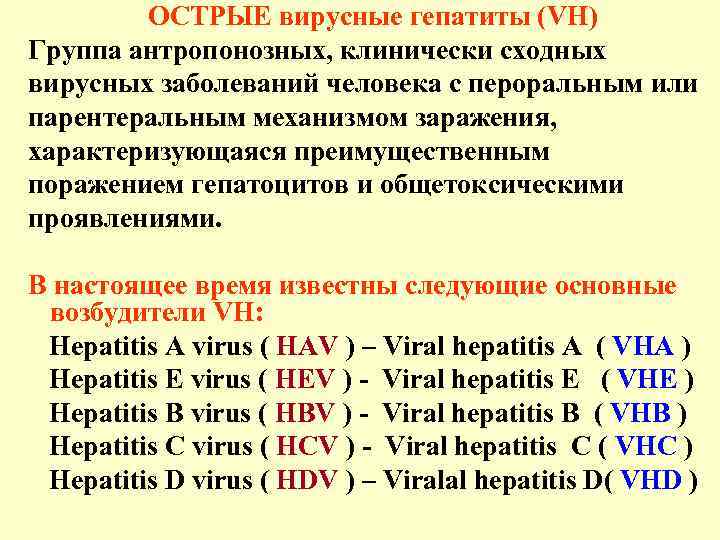 ОСТРЫЕ вирусные гепатиты (VH)

Группа антропонозных, клинически сходных вирусных заболеваний человека с пероральным или парентеральным механизмом заражения, характеризующаяся преимущественным поражением гепатоцитов и общетоксическими проявлениями.

В настоящее время известны следующие основные возбудители VH:

Hepatitis A virus ( HAV ) – Viral hepatitis A ( VHA )
Hepatitis E virus ( HEV ) - Viral hepatitis E ( VHE )
Hepatitis B virus ( HBV ) - Viral hepatitis B ( VHB )
Hepatitis C virus ( HCV ) - Viral hepatitis C ( VHC )
Hepatitis D virus ( HDV ) – Viralal hepatitis D( VHD )